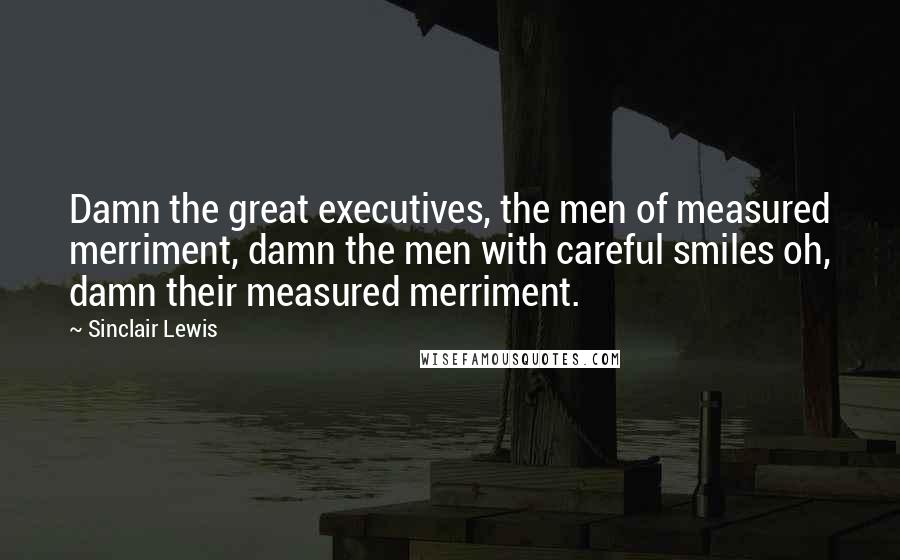 Damn the great executives, the men of measured merriment, damn the men with careful smiles oh, damn their measured merriment.

~ Sinclair Lewis

WISEFAMOUSQUOTES.COM